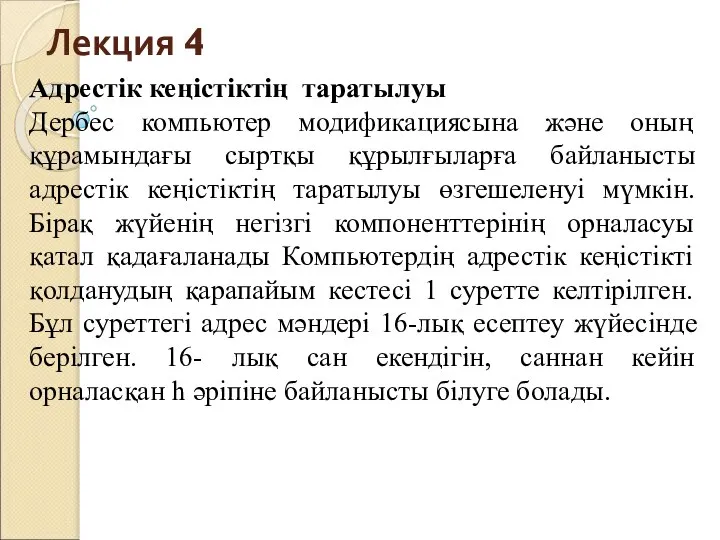 Лекция 4

Адрестік кеңістіктің таратылуы
Дербес компьютер модификациясына және оның құрамындағы сыртқы құрылғыларға байланысты адрестік кеңістіктің таратылуы өзгешеленуі мүмкін. Бірақ жүйенің негізгі компоненттерінің орналасуы қатал қадағаланады Компьютердің адрестік кеңістікті қолданудың қарапайым кестесі 1 суретте келтірілген. Бұл суреттегі адрес мәндері 16-лық есептеу жүйесінде берілген. 16- лық сан екендігін, саннан кейін орналасқан h әріпіне байланысты білуге болады.